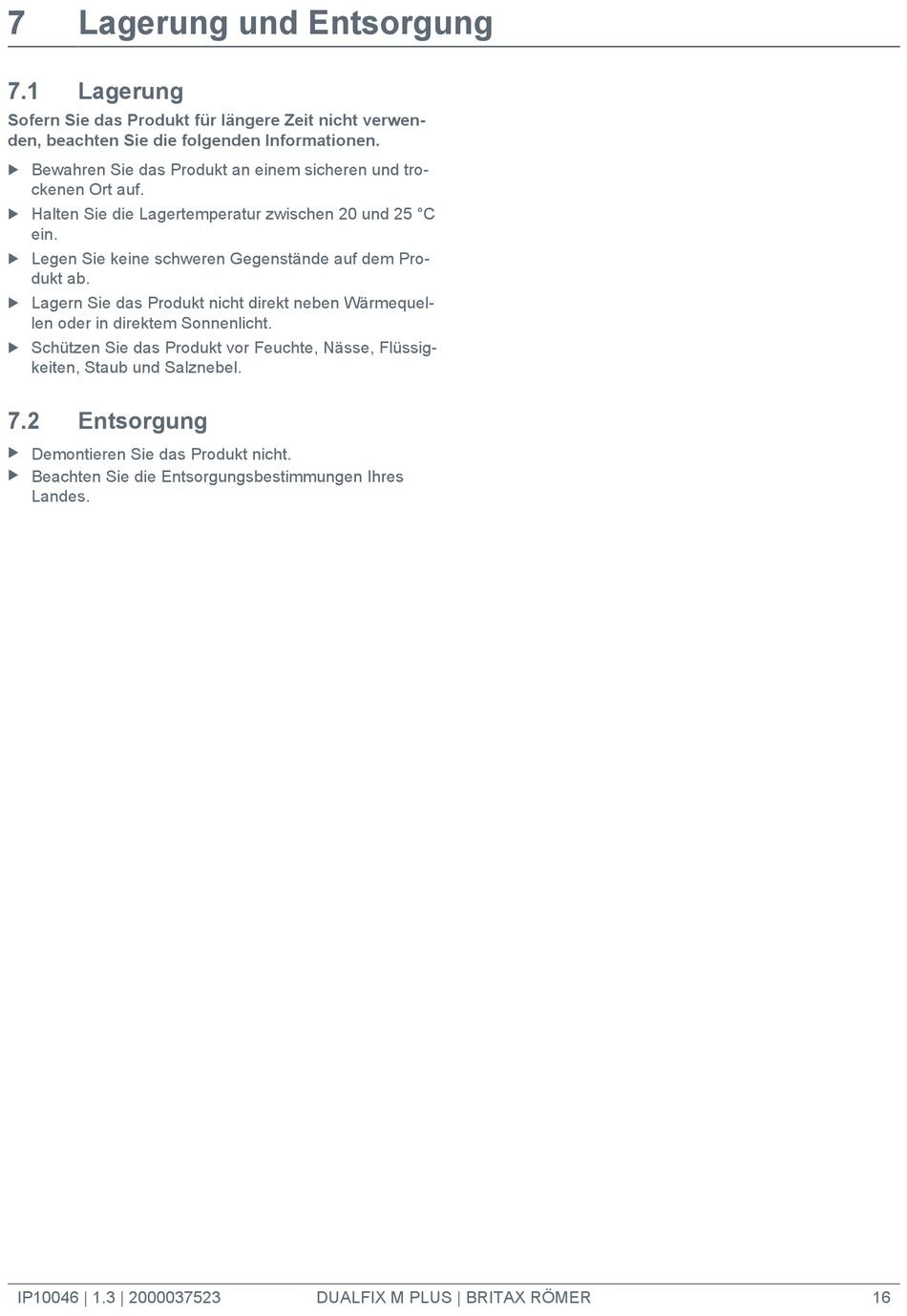 7 Lagerung und Entsorgung

7.1 Lagerung

Sofern Sie das Produkt für längere Zeit nicht verwenden, beachten Sie die folgenden Informationen.

▶ Bewahren Sie das Produkt an einem sicheren und trockenen Ort auf.
▶ Halten Sie die Lagertemperatur zwischen 20 und 25 °C ein.
▶ Legen Sie keine schweren Gegenstände auf dem Produkt ab.
▶ Lagern Sie das Produkt nicht direkt neben Wärmequellen oder in direktem Sonnenlicht.
▶ Schützen Sie das Produkt vor Feuchte, Nässe, Flüssigkeiten, Staub und Salznebel.

7.2 Entsorgung

▶ Demontieren Sie das Produkt nicht.
▶ Beachten Sie die Entsorgungsbestimmungen Ihres Landes.

IP10046 | 1.3 | 2000037523 DUALFIX M PLUS | BRITAX RÖMER 16